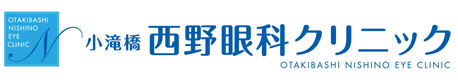 OTAKIBASHI NISHINO EYE CLINIC N

小滝橋 西野眼科クリニック
OTAKIBASHI NISHINO EYE CLINIC